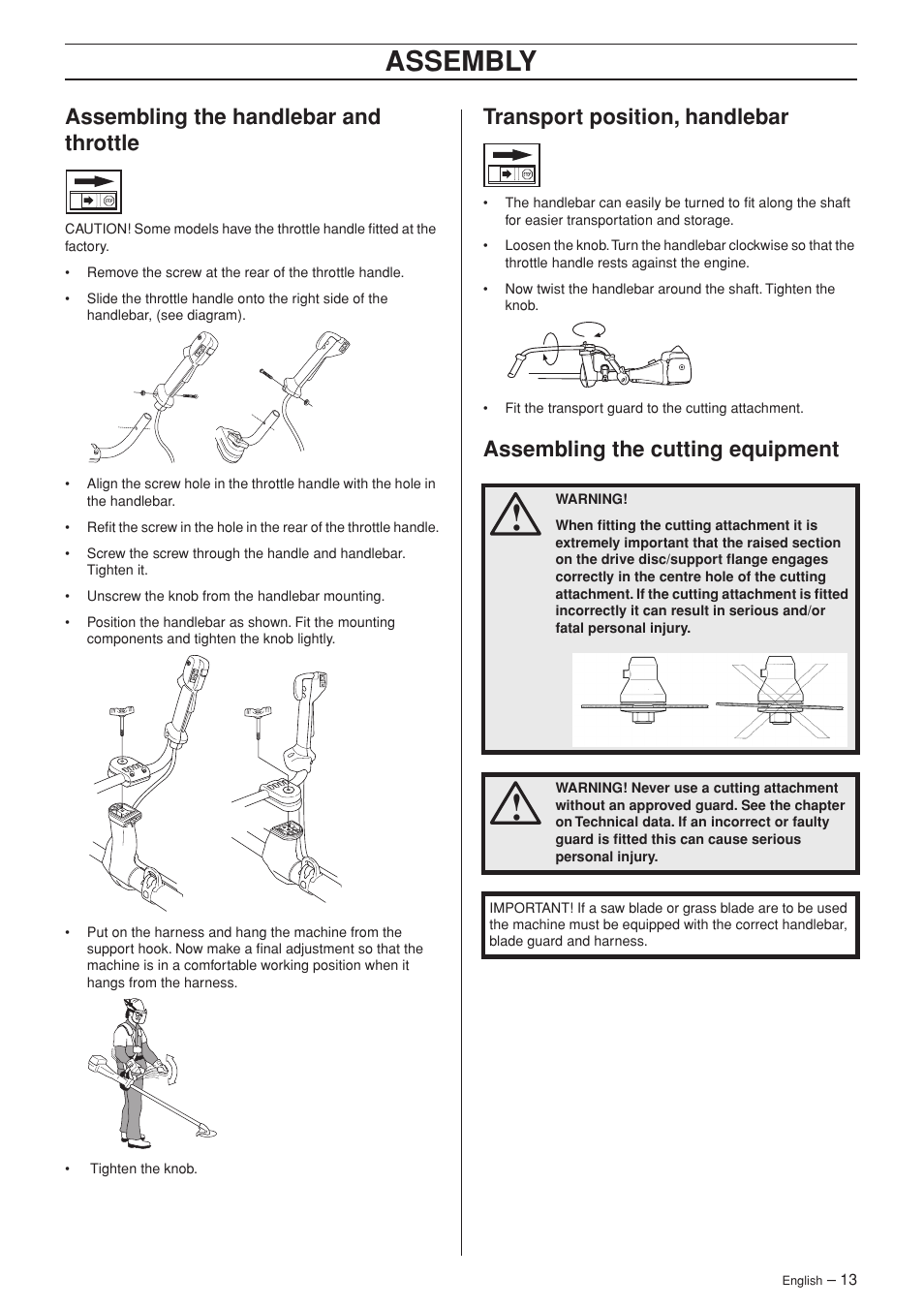 ASSEMBLY

Assembling the handlebar and throttle

CAUTION! Some models have the throttle handle fitted at the factory.

• Remove the screw at the rear of the throttle handle.

• Slide the throttle handle onto the right side of the handlebar, (see diagram).

• Align the screw hole in the throttle handle with the hole in the handlebar.

• Refit the screw in the hole in the rear of the throttle handle.

• Screw the screw through the handle and handlebar. Tighten it.

• Unscrew the knob from the handlebar mounting.

• Position the handlebar as shown. Fit the mounting components and tighten the knob lightly.

• Put on the harness and hang the machine from the support hook. Now make a final adjustment so that the machine is in a comfortable working position when it hangs from the harness.

• Tighten the knob.

Transport position, handlebar

• The handlebar can easily be turned to fit along the shaft for easier transportation and storage.

• Loosen the knob. Turn the handlebar clockwise so that the throttle handle rests against the engine.

• Now twist the handlebar around the shaft. Tighten the knob.

• Fit the transport guard to the cutting attachment.

Assembling the cutting equipment

WARNING!

When fitting the cutting attachment it is extremely important that the raised section on the drive disc/support flange engages correctly in the centre hole of the cutting attachment. If the cutting attachment is fitted incorrectly it can result in serious and/or fatal personal injury.

WARNING! Never use a cutting attachment without an approved guard. See the chapter on Technical data. If an incorrect or faulty guard is fitted this can cause serious personal injury.

IMPORTANT! If a saw blade or grass blade are to be used the machine must be equipped with the correct handlebar, blade guard and harness.

English – 13